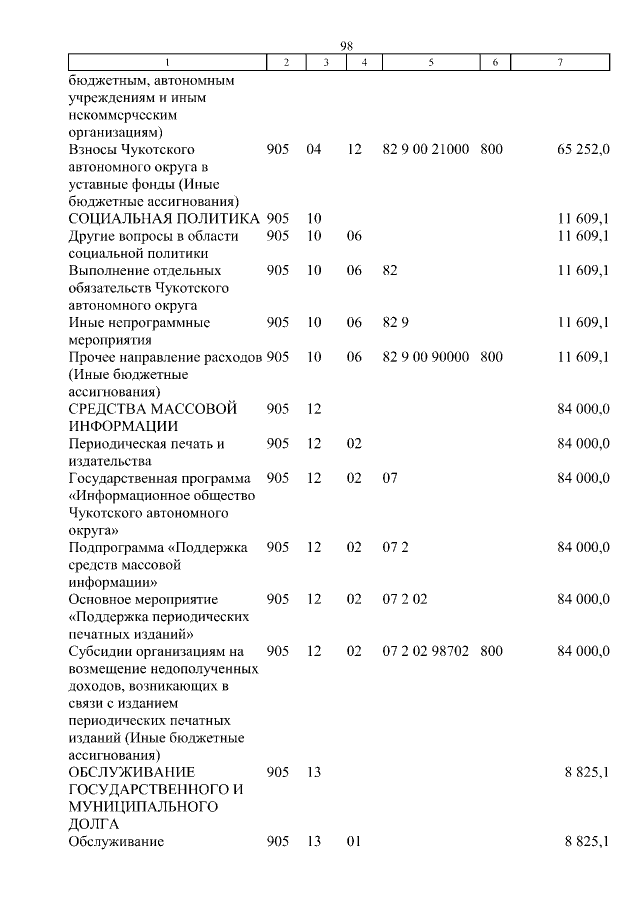 98

| 1 | 2 | 3 | 4 | 5 | 6 | 7 |
|---|---|---|---|---|---|---|
| бюджетным, автономным учреждениям и иным некоммерческим организациям) | | | | | | |
| Взносы Чукотского автономного округа в уставные фонды (Иные бюджетные ассигнования) | 905 | 04 | 12 | 82 9 00 21000 | 800 | 65 252,0 |
| СОЦИАЛЬНАЯ ПОЛИТИКА | 905 | 10 | | | | 11 609,1 |
| Другие вопросы в области социальной политики | 905 | 10 | 06 | | | 11 609,1 |
| Выполнение отдельных обязательств Чукотского автономного округа | 905 | 10 | 06 | 82 | | 11 609,1 |
| Иные непрограммные мероприятия | 905 | 10 | 06 | 82 9 | | 11 609,1 |
| Прочее направление расходов (Иные бюджетные ассигнования) | 905 | 10 | 06 | 82 9 00 90000 | 800 | 11 609,1 |
| СРЕДСТВА МАССОВОЙ ИНФОРМАЦИИ | 905 | 12 | | | | 84 000,0 |
| Периодическая печать и издательства | 905 | 12 | 02 | | | 84 000,0 |
| Государственная программа «Информационное общество Чукотского автономного округа» | 905 | 12 | 02 | 07 | | 84 000,0 |
| Подпрограмма «Поддержка средств массовой информации» | 905 | 12 | 02 | 07 2 | | 84 000,0 |
| Основное мероприятие «Поддержка периодических печатных изданий» | 905 | 12 | 02 | 07 2 02 | | 84 000,0 |
| Субсидии организациям на возмещение недополученных доходов, возникающих в связи с изданием периодических печатных изданий (Иные бюджетные ассигнования) | 905 | 12 | 02 | 07 2 02 98702 | 800 | 84 000,0 |
| ОБСЛУЖИВАНИЕ ГОСУДАРСТВЕННОГО И МУНИЦИПАЛЬНОГО ДОЛГА | 905 | 13 | | | | 8 825,1 |
| Обслуживание | 905 | 13 | 01 | | | 8 825,1 |